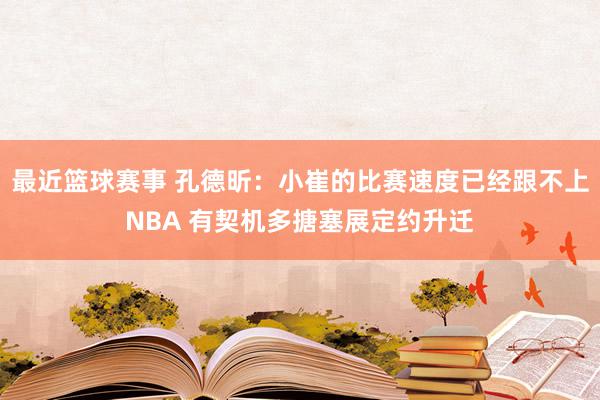 最近篮球赛事 孔德昕：小崔的比赛速度已经跟不上NBA 有契机多搪塞展定约升迁